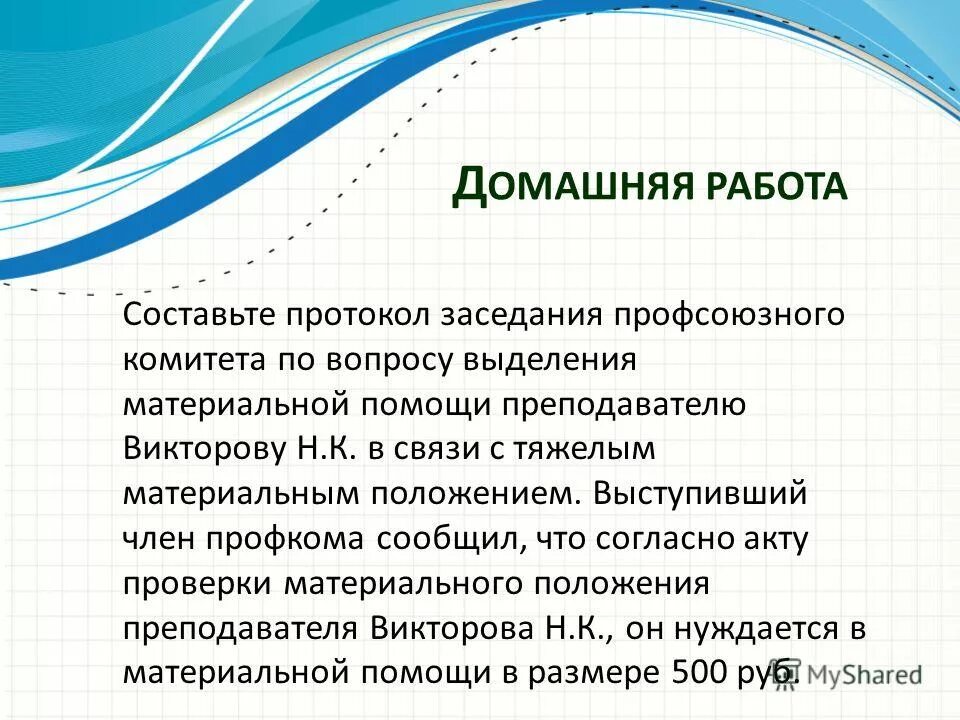 ДОМАШНЯЯ РАБОТА

Составьте протокол заседания профсоюзного комитета по вопросу выделения материальной помощи преподавателю Викторову Н.К. в связи с тяжелым материальным положением. Выступивший член профкома сообщил, что согласно акту проверки материального положения преподавателя Викторова Н.К., он нуждается в материальной помощи в размере 500 руб.

MyShared